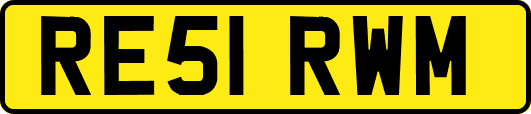 RE51 RWM